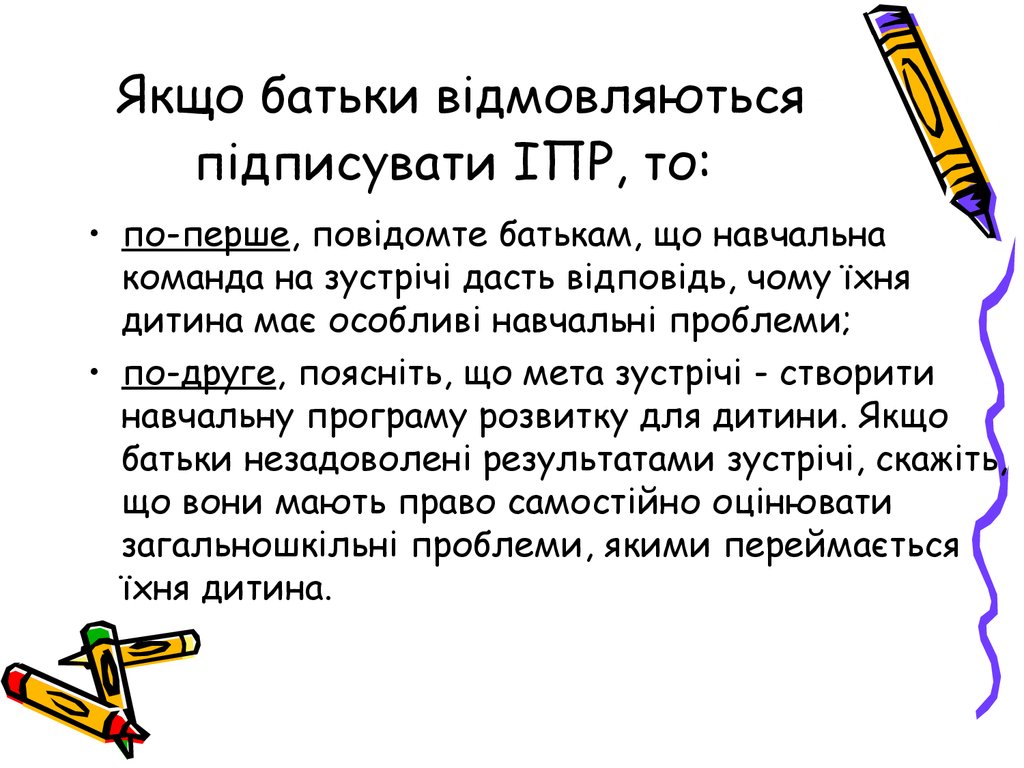 Якщо батьки відмовляються підписувати ІПР, то:

• по-перше, повідомте батькам, що навчальна команда на зустрічі дасть відповідь, чому їхня дитина має особливі навчальні проблеми;

• по-друге, поясніть, що мета зустрічі - створити навчальну програму розвитку для дитини. Якщо батьки незадоволені результатами зустрічі, скажіть, що вони мають право самостійно оцінювати загальношкільні проблеми, якими переймається їхня дитина.